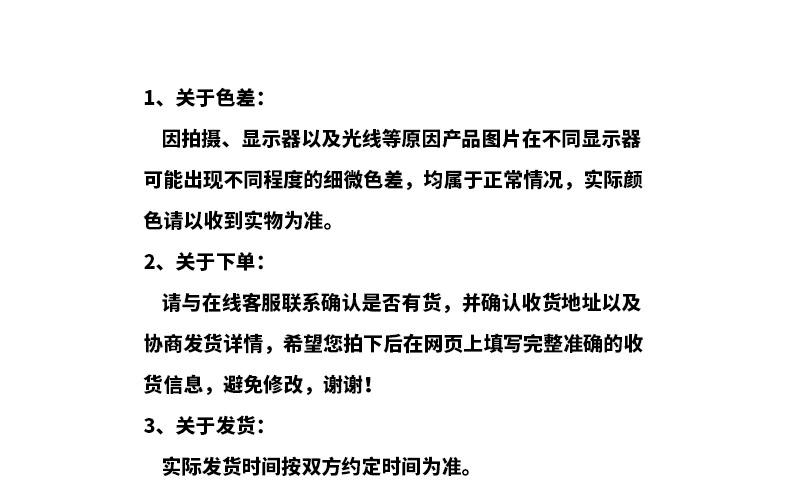 1、关于色差：

因拍摄、显示器以及光线等原因产品图片在不同显示器可能出现不同程度的细微色差，均属于正常情况，实际颜色请以收到实物为准。

2、关于下单：

请与在线客服联系确认是否有货，并确认收货地址以及协商发货详情，希望您拍下后在网页上填写完整准确的收货信息，避免修改，谢谢！

3、关于发货：

实际发货时间按双方约定时间为准。